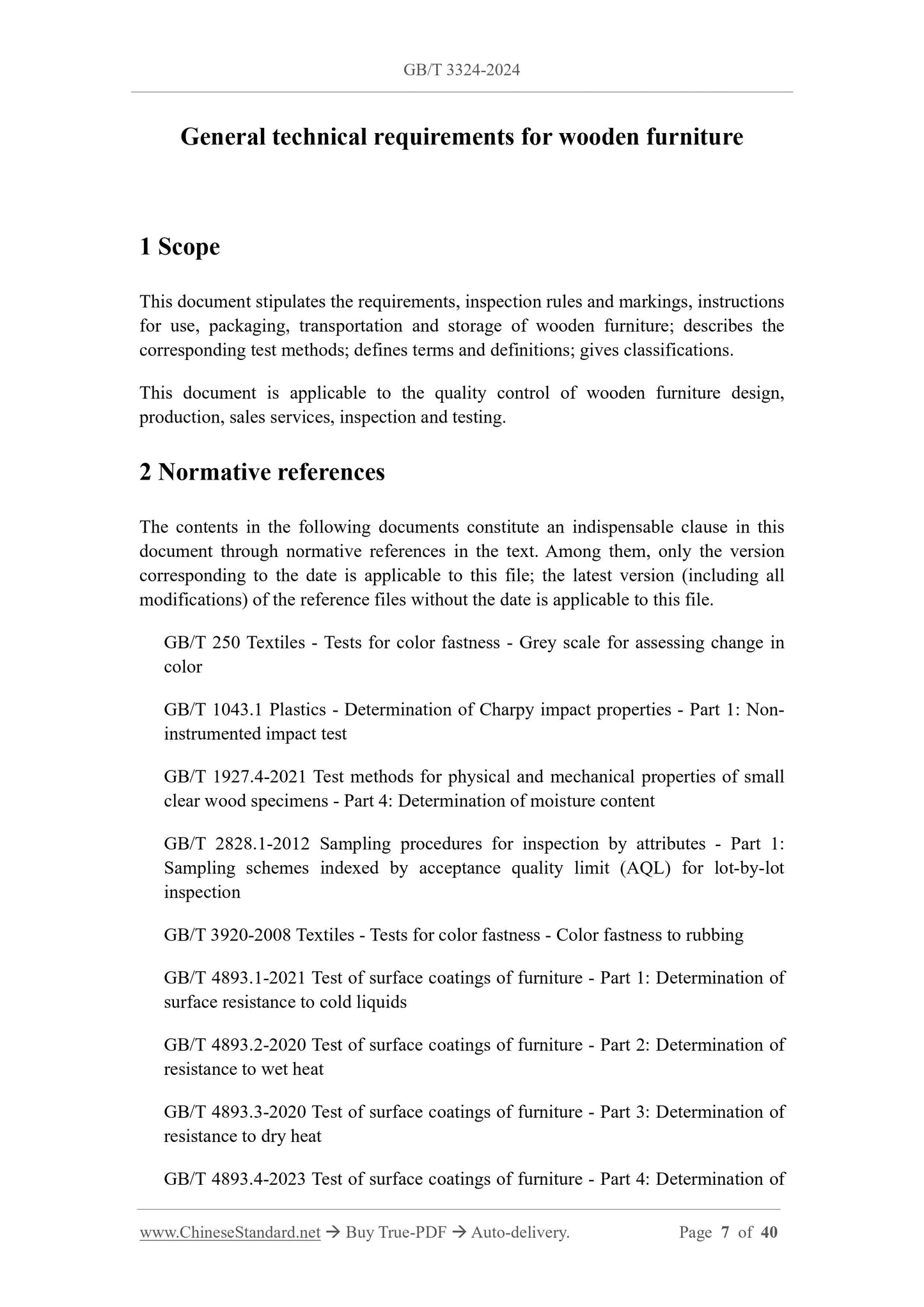 GB/T 3324-2024

General technical requirements for wooden furniture

1 Scope

This document stipulates the requirements, inspection rules and markings, instructions for use, packaging, transportation and storage of wooden furniture; describes the corresponding test methods; defines terms and definitions; gives classifications.

This document is applicable to the quality control of wooden furniture design, production, sales services, inspection and testing.

2 Normative references

The contents in the following documents constitute an indispensable clause in this document through normative references in the text. Among them, only the version corresponding to the date is applicable to this file; the latest version (including all modifications) of the reference files without the date is applicable to this file.

GB/T 250 Textiles - Tests for color fastness - Grey scale for assessing change in color

GB/T 1043.1 Plastics - Determination of Charpy impact properties - Part 1: Non-instrumented impact test

GB/T 1927.4-2021 Test methods for physical and mechanical properties of small clear wood specimens - Part 4: Determination of moisture content

GB/T 2828.1-2012 Sampling procedures for inspection by attributes - Part 1: Sampling schemes indexed by acceptance quality limit (AQL) for lot-by-lot inspection

GB/T 3920-2008 Textiles - Tests for color fastness - Color fastness to rubbing

GB/T 4893.1-2021 Test of surface coatings of furniture - Part 1: Determination of surface resistance to cold liquids

GB/T 4893.2-2020 Test of surface coatings of furniture - Part 2: Determination of resistance to wet heat

GB/T 4893.3-2020 Test of surface coatings of furniture - Part 3: Determination of resistance to dry heat

GB/T 4893.4-2023 Test of surface coatings of furniture - Part 4: Determination of

www.ChineseStandard.net → Buy True-PDF → Auto-delivery. Page 7 of 40